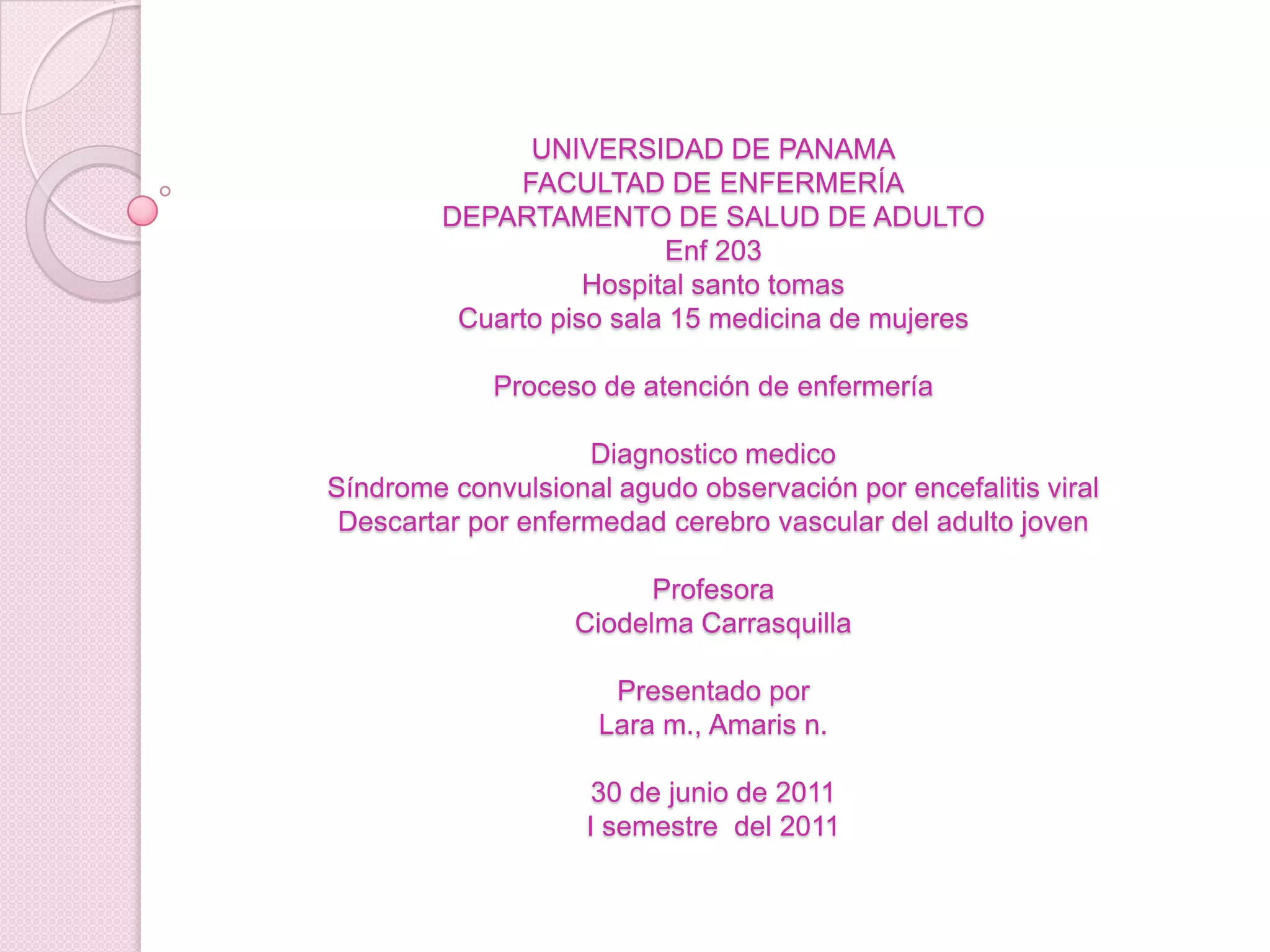 UNIVERSIDAD DE PANAMA
FACULTAD DE ENFERMERÍA
DEPARTAMENTO DE SALUD DE ADULTO
Enf 203
Hospital santo tomas
Cuarto piso sala 15 medicina de mujeres

Proceso de atención de enfermería

Diagnostico medico
Síndrome convulsional agudo observación por encefalitis viral
Descartar por enfermedad cerebro vascular del adulto joven

Profesora
Ciodelma Carrasquilla

Presentado por
Lara m., Amaris n.

30 de junio de 2011
I semestre del 2011